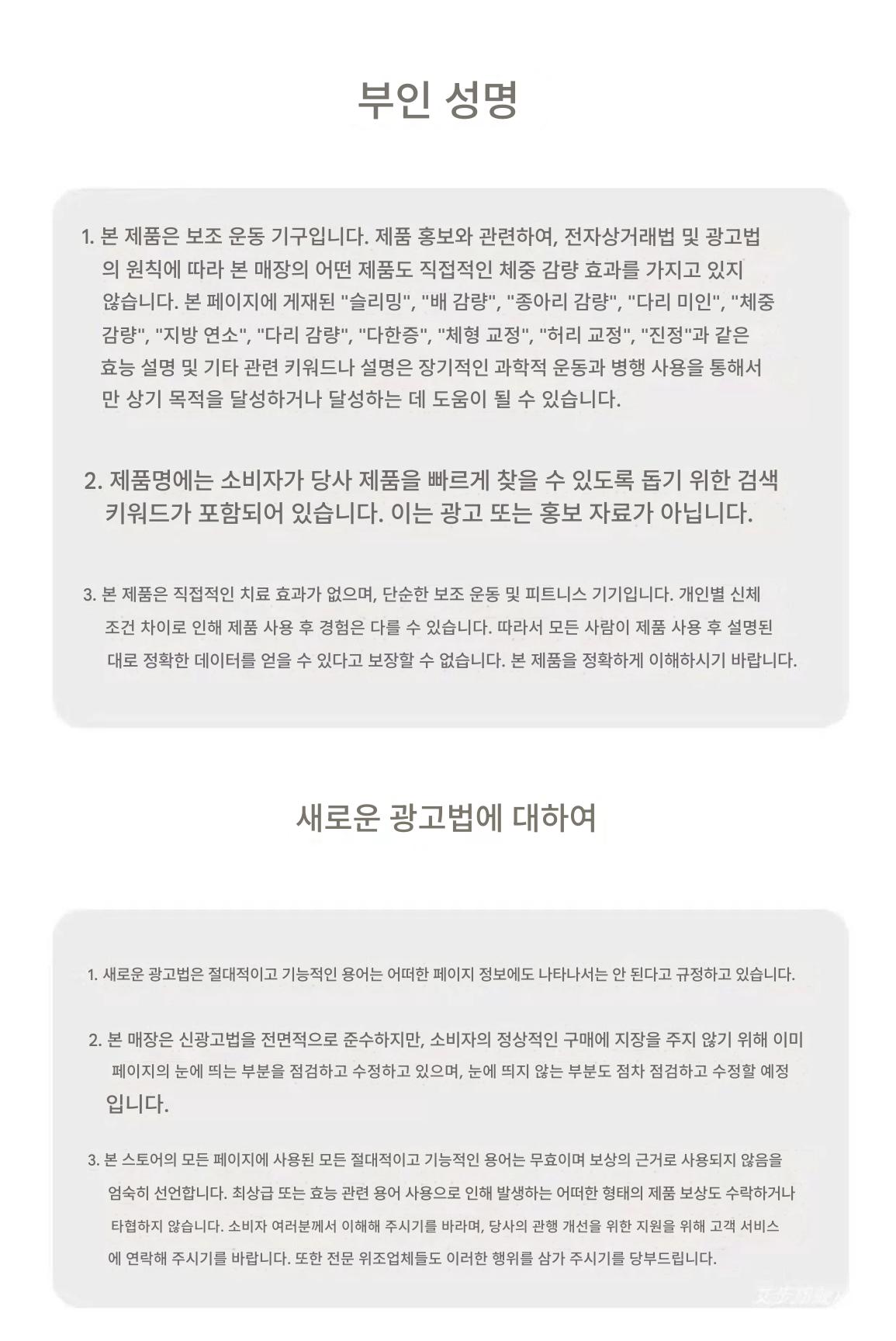 부인 성명

1. 본 제품은 보조 운동 기구입니다. 제품 홍보와 관련하여, 전자상거래법 및 광고법의 원칙에 따라 본 매장의 어떤 제품도 직접적인 체중 감량 효과를 가지고 있지 않습니다. 본 페이지에 게재된 "슬리밍", "배 감량", "종아리 감량", "다리 미인", "체중 감량", "지방 연소", "다리 감량", "다한증", "체형 교정", "허리 교정", "진정"과 같은 효능 설명 및 기타 관련 키워드나 설명은 장기적인 과학적 운동과 병행 사용을 통해서만 상기 목적을 달성하거나 달성하는 데 도움이 될 수 있습니다.

2. 제품명에는 소비자가 당사 제품을 빠르게 찾을 수 있도록 돕기 위한 검색 키워드가 포함되어 있습니다. 이는 광고 또는 홍보 자료가 아닙니다.

3. 본 제품은 직접적인 치료 효과가 없으며, 단순한 보조 운동 및 피트니스 기기입니다. 개인별 신체 조건 차이로 인해 제품 사용 후 경험은 다를 수 있습니다. 따라서 모든 사람이 제품 사용 후 설명된 대로 정확한 데이터를 얻을 수 있다고 보장할 수 없습니다. 본 제품을 정확하게 이해하시기 바랍니다.

새로운 광고법에 대하여

1. 새로운 광고법은 절대적이고 기능적인 용어는 어떠한 페이지 정보에도 나타나서는 안 된다고 규정하고 있습니다.

2. 본 매장은 신광고법을 전면적으로 준수하지만, 소비자의 정상적인 구매에 지장을 주지 않기 위해 이미 페이지의 눈에 띄는 부분을 점검하고 수정하고 있으며, 눈에 띄지 않는 부분도 점차 점검하고 수정할 예정입니다.

3. 본 스토어의 모든 페이지에 사용된 모든 절대적이고 기능적인 용어는 무효이며 보상의 근거로 사용되지 않음을 엄숙히 선언합니다. 최상급 또는 효능 관련 용어 사용으로 인해 발생하는 어떠한 형태의 제품 보상도 수락하거나 타협하지 않습니다. 소비자 여러분께서 이해해 주시기를 바라며, 당사의 관행 개선을 위한 지원을 위해 고객 서비스에 연락해 주시기를 바랍니다. 또한 전문 위조업체들도 이러한 행위를 삼가 주시기를 당부드립니다.